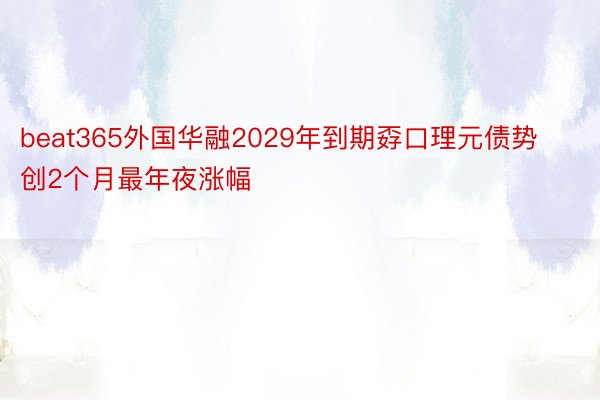 beat365外国华融2029年到期孬口理元债势创2个月最年夜涨幅